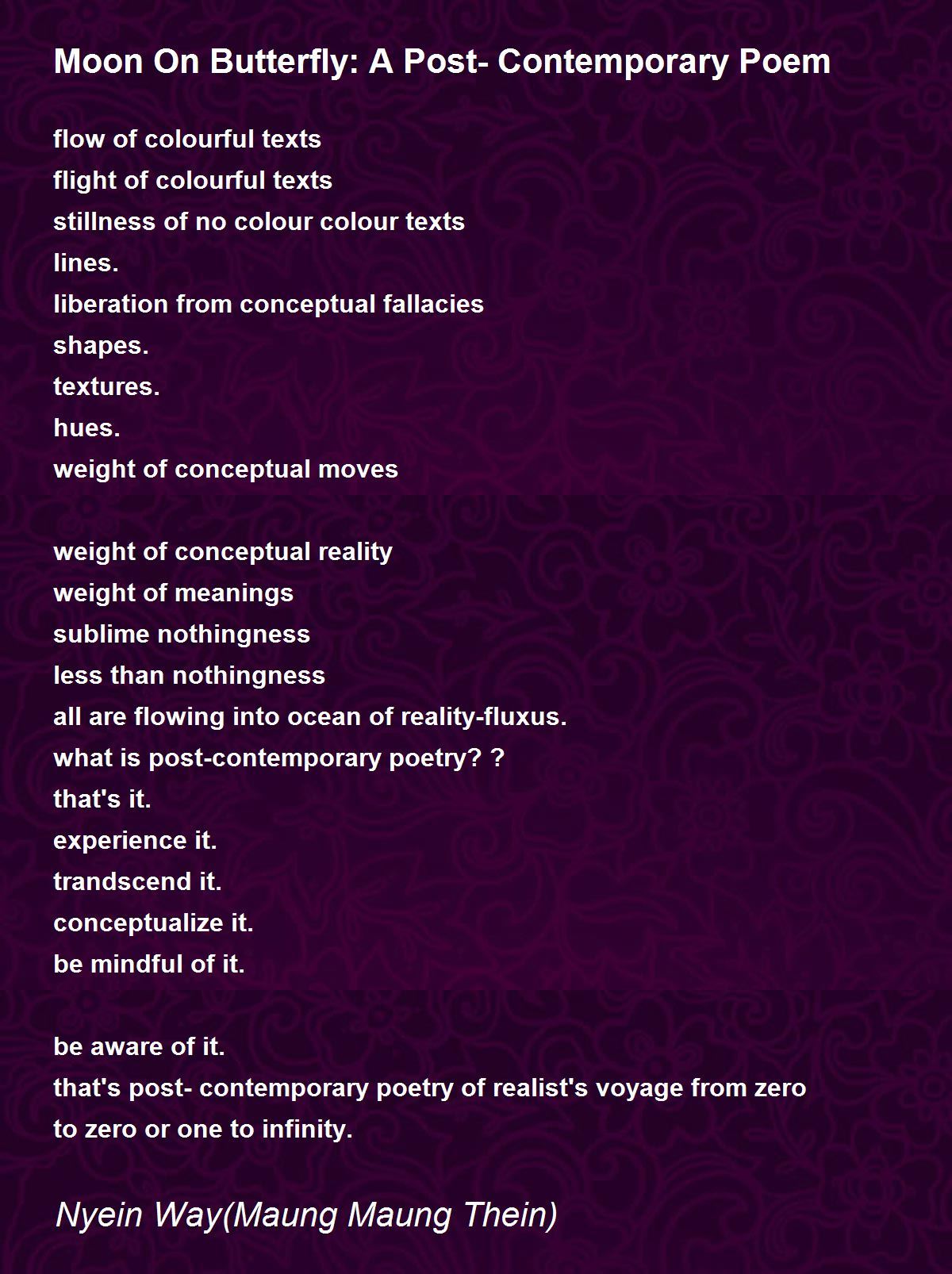 Moon On Butterfly: A Post- Contemporary Poem

flow of colourful texts
flight of colourful texts
stillness of no colour colour texts
lines.
liberation from conceptual fallacies
shapes.
textures.
hues.
weight of conceptual moves

weight of conceptual reality
weight of meanings
sublime nothingness
less than nothingness
all are flowing into ocean of reality-fluxus.
what is post-contemporary poetry? ?
that's it.
experience it.
trandscend it.
conceptualize it.
be mindful of it.

be aware of it.
that's post- contemporary poetry of realist's voyage from zero to zero or one to infinity.

Nyein Way(Maung Maung Thein)